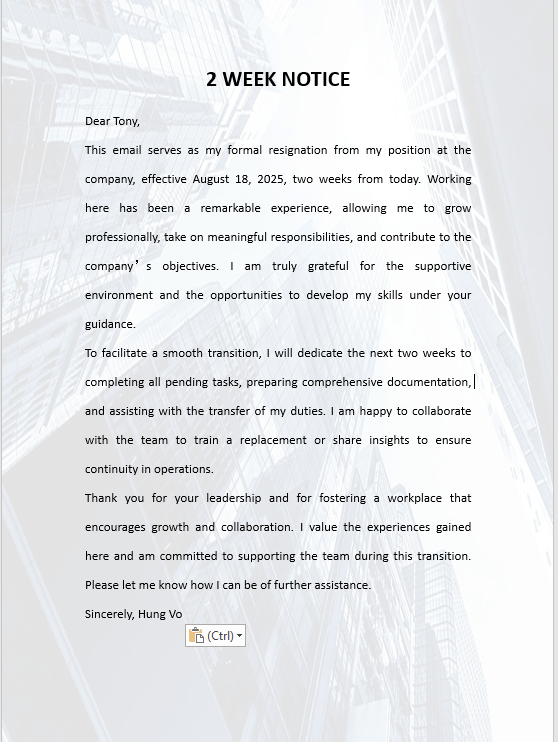 2 WEEK NOTICE

Dear Tony,

This email serves as my formal resignation from my position at the company, effective August 18, 2025, two weeks from today. Working here has been a remarkable experience, allowing me to grow professionally, take on meaningful responsibilities, and contribute to the company’s objectives. I am truly grateful for the supportive environment and the opportunities to develop my skills under your guidance.

To facilitate a smooth transition, I will dedicate the next two weeks to completing all pending tasks, preparing comprehensive documentation, and assisting with the transfer of my duties. I am happy to collaborate with the team to train a replacement or share insights to ensure continuity in operations.

Thank you for your leadership and for fostering a workplace that encourages growth and collaboration. I value the experiences gained here and am committed to supporting the team during this transition. Please let me know how I can be of further assistance.

Sincerely, Hung Vo

(Ctrl)